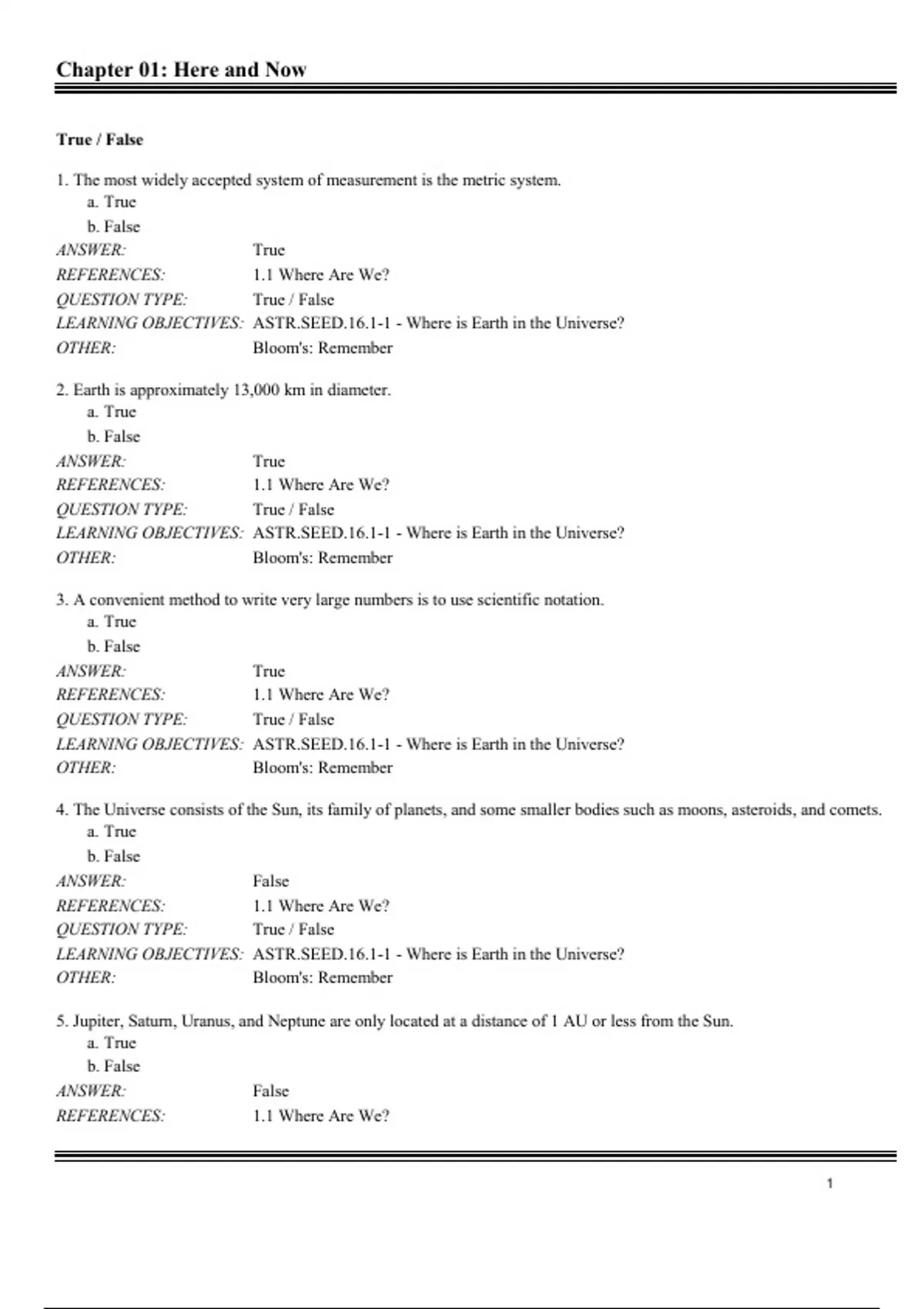 Chapter 01: Here and Now

True / False

1. The most widely accepted system of measurement is the metric system.
a. True
b. False
ANSWER: True
REFERENCES: 1.1 Where Are We?
QUESTION TYPE: True / False
LEARNING OBJECTIVES: ASTR.SEED.16.1-1 - Where is Earth in the Universe?
OTHER: Bloom's: Remember

2. Earth is approximately 13,000 km in diameter.
a. True
b. False
ANSWER: True
REFERENCES: 1.1 Where Are We?
QUESTION TYPE: True / False
LEARNING OBJECTIVES: ASTR.SEED.16.1-1 - Where is Earth in the Universe?
OTHER: Bloom's: Remember

3. A convenient method to write very large numbers is to use scientific notation.
a. True
b. False
ANSWER: True
REFERENCES: 1.1 Where Are We?
QUESTION TYPE: True / False
LEARNING OBJECTIVES: ASTR.SEED.16.1-1 - Where is Earth in the Universe?
OTHER: Bloom's: Remember

4. The Universe consists of the Sun, its family of planets, and some smaller bodies such as moons, asteroids, and comets.
a. True
b. False
ANSWER: False
REFERENCES: 1.1 Where Are We?
QUESTION TYPE: True / False
LEARNING OBJECTIVES: ASTR.SEED.16.1-1 - Where is Earth in the Universe?
OTHER: Bloom's: Remember

5. Jupiter, Saturn, Uranus, and Neptune are only located at a distance of 1 AU or less from the Sun.
a. True
b. False
ANSWER: False
REFERENCES: 1.1 Where Are We?

1